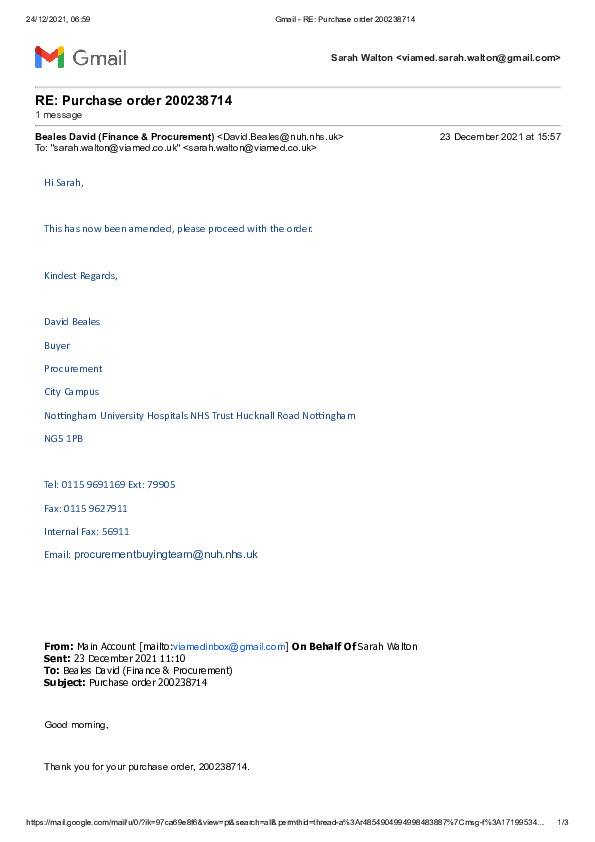 24/12/2021, 06:59 Gmail - RE: Purchase order 200238714

Gmail

Sarah Walton <viamed.sarah.walton@gmail.com>

RE: Purchase order 200238714
1 message

Beales David (Finance & Procurement) <David.Beales@nuh.nhs.uk> 23 December 2021 at 15:57
To: "sarah.walton@viamed.co.uk" <sarah.walton@viamed.co.uk>

Hi Sarah,

This has now been amended, please proceed with the order.

Kindest Regards,

David Beales

Buyer

Procurement

City Campus

Nottingham University Hospitals NHS Trust Hucknall Road Nottingham

NG5 1PB

Tel: 0115 9691169 Ext: 79905

Fax: 0115 9627911

Internal Fax: 56911

Email: procurementbuyingteam@nuh.nhs.uk

From: Main Account [mailto:viamedinbox@gmail.com] On Behalf Of Sarah Walton
Sent: 23 December 2021 11:10
To: Beales David (Finance & Procurement)
Subject: Purchase order 200238714

Good morning,

Thank you for your purchase order, 200238714.

https://mail.google.com/mail/u/0/?ik=97ca69e8f6&view=pt&search=all&permthid=thread-a%3Ar4854904994998483887%7Cmsg-f%3A17199534... 1/3